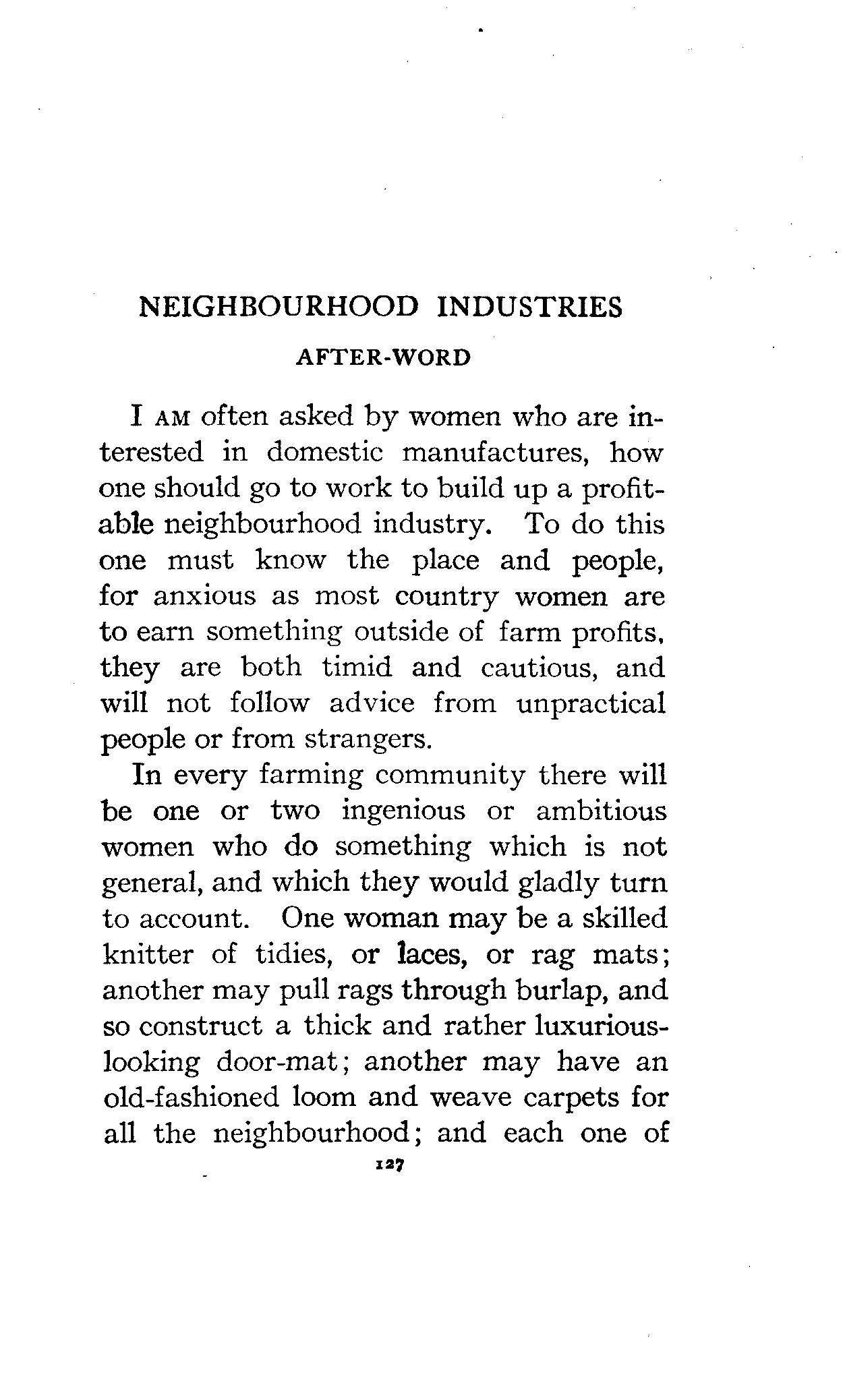 NEIGHBOURHOOD INDUSTRIES

AFTER-WORD

I AM often asked by women who are interested in domestic manufactures, how one should go to work to build up a profitable neighbourhood industry. To do this one must know the place and people, for anxious as most country women are to earn something outside of farm profits, they are both timid and cautious, and will not follow advice from unpractical people or from strangers.

In every farming community there will be one or two ingenious or ambitious women who do something which is not general, and which they would gladly turn to account. One woman may be a skilled knitter of tidies, or laces, or rag mats; another may pull rags through burlap, and so construct a thick and rather luxurious-looking door-mat; another may have an old-fashioned loom and weave carpets for all the neighbourhood; and each one of

127